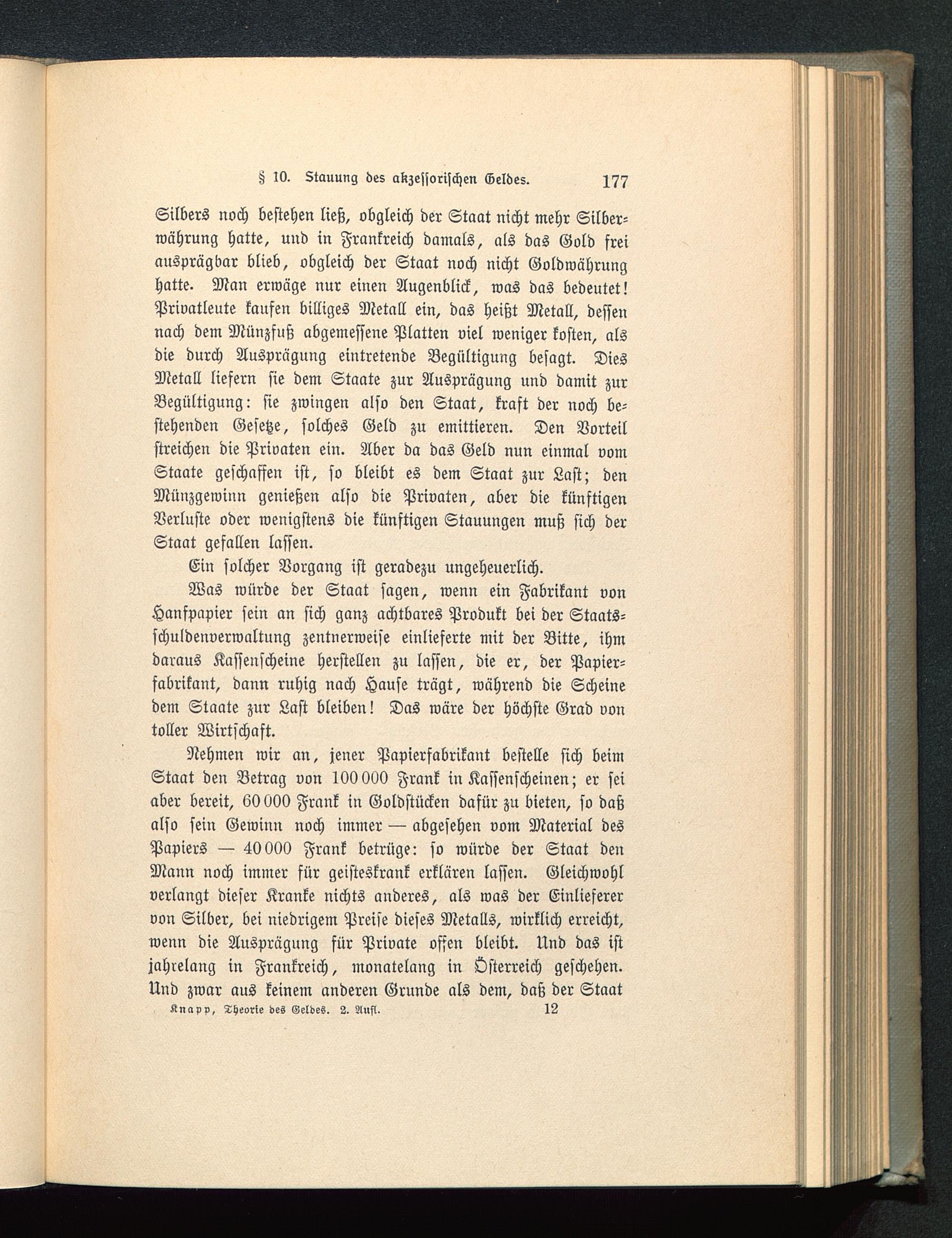 § 10. Stauung des akzessorischen Geldes. 177

Silbers noch bestehen ließ, obgleich der Staat nicht mehr Silberwährung hatte, und in Frankreich damals, als das Gold frei ausprägbar blieb, obgleich der Staat noch nicht Goldwährung hatte. Man erwäge nur einen Augenblick, was das bedeutet! Privatleute kaufen billiges Metall ein, das heißt Metall, dessen nach dem Münzfuß abgemessene Platten viel weniger kosten, als die durch Ausprägung eintretende Begültigung besagt. Dies Metall liefern sie dem Staate zur Ausprägung und damit zur Begültigung: sie zwingen also den Staat, kraft der noch bestehenden Gesetze, solches Geld zu emittieren. Den Vorteil streichen die Privaten ein. Aber da das Geld nun einmal vom Staate geschaffen ist, so bleibt es dem Staat zur Last; den Münzgewinn genießen also die Privaten, aber die künftigen Verluste oder wenigstens die künftigen Stauungen muß sich der Staat gefallen lassen.

Ein solcher Vorgang ist geradezu ungeheuerlich.

Was würde der Staat sagen, wenn ein Fabrikant von Hanfpapier sein an sich ganz achtbares Produkt bei der Staatsschuldenverwaltung zentnerweise einlieferte mit der Bitte, ihm daraus Kassenscheine herstellen zu lassen, die er, der Papierfabrikant, dann ruhig nach Hause trägt, während die Scheine dem Staate zur Last bleiben! Das wäre der höchste Grad von toller Wirtschaft.

Nehmen wir an, jener Papierfabrikant bestelle sich beim Staat den Betrag von 100 000 Frank in Kassenscheinen; er sei aber bereit, 60 000 Frank in Goldstücken dafür zu bieten, so daß also sein Gewinn noch immer — abgesehen vom Material des Papiers — 40 000 Frank betrüge: so würde der Staat den Mann noch immer für geisteskrank erklären lassen. Gleichwohl verlangt dieser Kranke nichts anderes, als was der Einlieferer von Silber, bei niedrigem Preise dieses Metalls, wirklich erreicht, wenn die Ausprägung für Private offen bleibt. Und das ist jahrelang in Frankreich, monatelang in Österreich geschehen. Und zwar aus keinem anderen Grunde als dem, daß der Staat

Knapp, Theorie des Geldes. 2. Aufl. 12